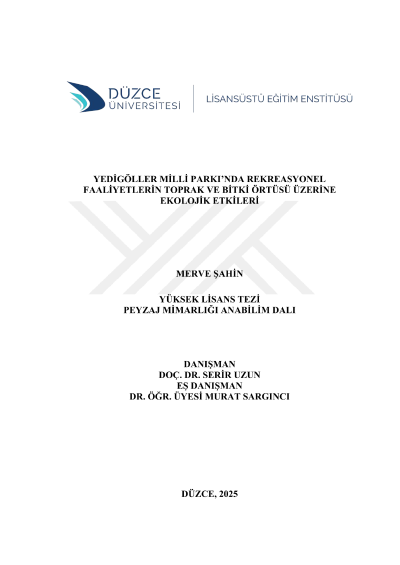 DÜZCE ÜNİVERSİTESİ

LİSANSÜSTÜ EĞİTİM ENSTİTÜSÜ

YEDİGÖLLER MİLLİ PARKI'NDA REKREASYONEL FAALİYETLERİN TOPRAK VE BİTKİ ÖRTÜSÜ ÜZERİNE EKOLOJİK ETKİLERİ

MERVE ŞAHİN

YÜKSEK LİSANS TEZİ
PEYZAJ MİMARLIĞI ANABİLİM DALI

DANIŞMAN
DOÇ. DR. SERİR UZUN
EŞ DANIŞMAN
DR. ÖĞR. ÜYESİ MURAT SARGINCI

DÜZCE, 2025